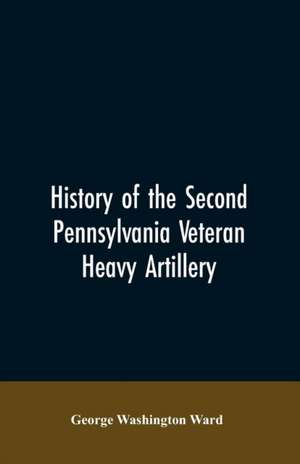 History of the Second Pennsylvania Veteran Heavy Artillery

George Washington Ward